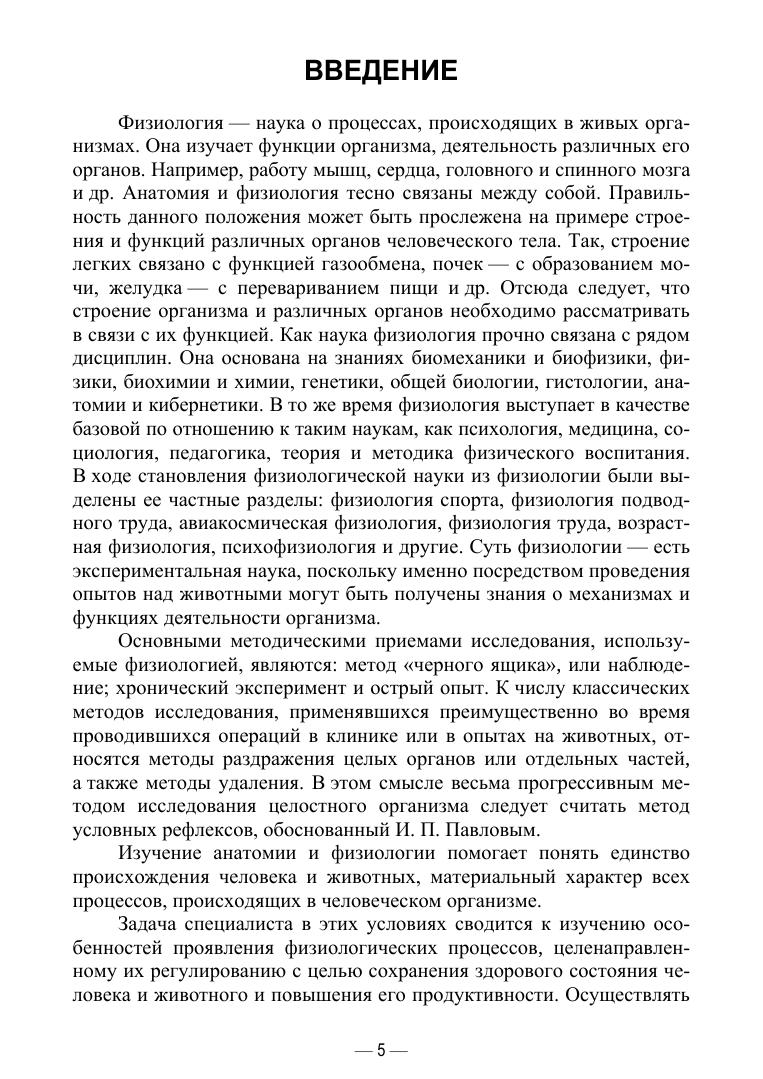 ВВЕДЕНИЕ

Физиология — наука о процессах, происходящих в живых организмах. Она изучает функции организма, деятельность различных его органов. Например, работу мышц, сердца, головного и спинного мозга и др. Анатомия и физиология тесно связаны между собой. Правильность данного положения может быть прослежена на примере строения и функций различных органов человеческого тела. Так, строение легких связано с функцией газообмена, почек — с образованием мочи, желудка — с перевариванием пищи и др. Отсюда следует, что строение организма и различных органов необходимо рассматривать в связи с их функцией. Как наука физиология прочно связана с рядом дисциплин. Она основана на знаниях биомеханики и биофизики, физики, биохимии и химии, генетики, общей биологии, гистологии, анатомии и кибернетики. В то же время физиология выступает в качестве базовой по отношению к таким наукам, как психология, медицина, социология, педагогика, теория и методика физического воспитания. В ходе становления физиологической науки из физиологии были выделены ее частные разделы: физиология спорта, физиология подводного труда, авиакосмическая физиология, физиология труда, возрастная физиология, психофизиология и другие. Суть физиологии — есть экспериментальная наука, поскольку именно посредством проведения опытов над животными могут быть получены знания о механизмах и функциях деятельности организма.

Основными методическими приемами исследования, используемые физиологией, являются: метод «черного ящика», или наблюдение; хронический эксперимент и острый опыт. К числу классических методов исследования, применявшихся преимущественно во время проводившихся операций в клинике или в опытах на животных, относятся методы раздражения целых органов или отдельных частей, а также методы удаления. В этом смысле весьма прогрессивным методом исследования целостного организма следует считать метод условных рефлексов, обоснованный И. П. Павловым.

Изучение анатомии и физиологии помогает понять единство происхождения человека и животных, материальный характер всех процессов, происходящих в человеческом организме.

Задача специалиста в этих условиях сводится к изучению особенностей проявления физиологических процессов, целенаправленному их регулированию с целью сохранения здорового состояния человека и животного и повышения его продуктивности. Осуществлять

— 5 —